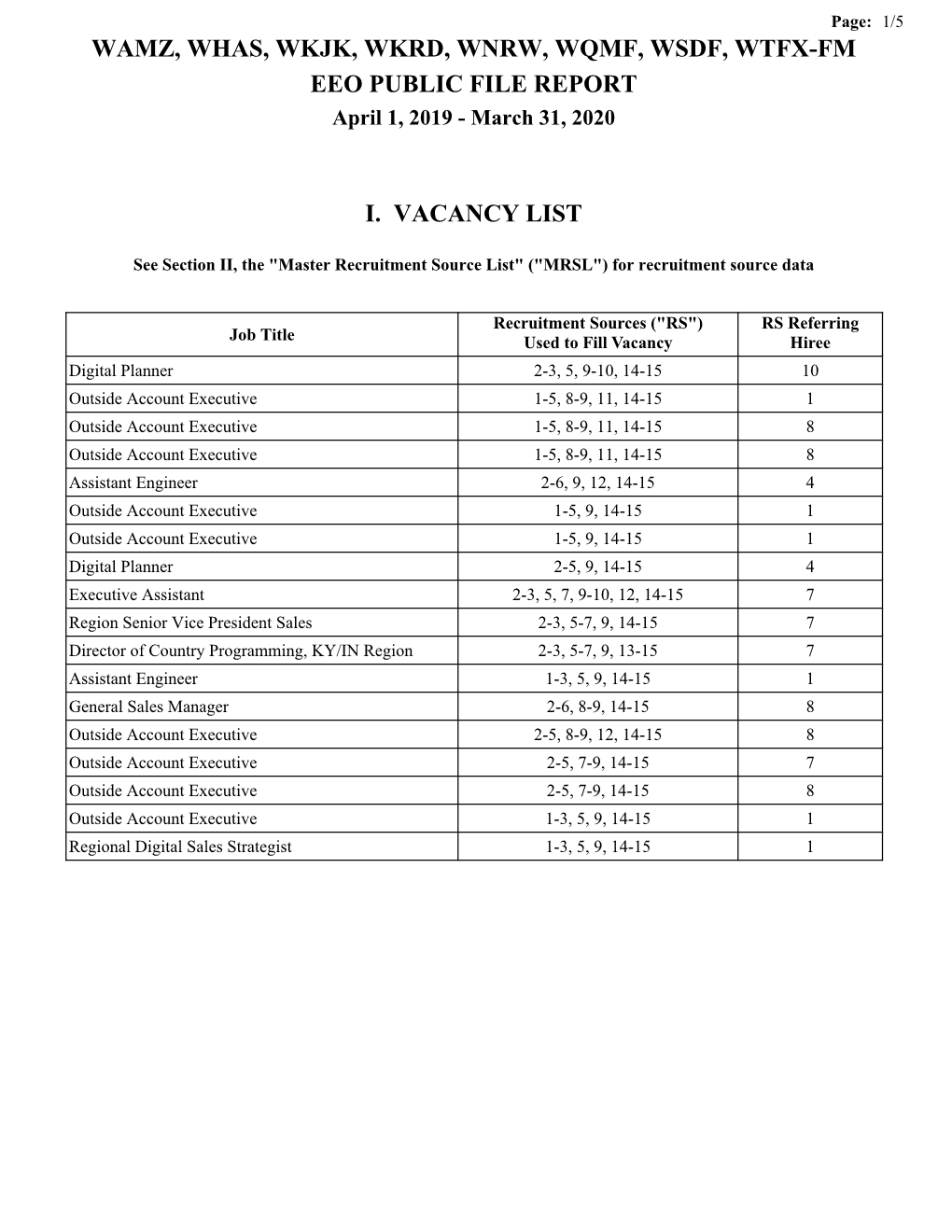 Page: 1/5

WAMZ, WHAS, WKJK, WKRD, WNRW, WQMF, WSDF, WTFX-FM
EEO PUBLIC FILE REPORT
April 1, 2019 - March 31, 2020

I. VACANCY LIST

See Section II, the "Master Recruitment Source List" ("MRSL") for recruitment source data

| Job Title | Recruitment Sources ("RS") Used to Fill Vacancy | RS Referring Hiree |
|---|---|---|
| Digital Planner | 2-3, 5, 9-10, 14-15 | 10 |
| Outside Account Executive | 1-5, 8-9, 11, 14-15 | 1 |
| Outside Account Executive | 1-5, 8-9, 11, 14-15 | 8 |
| Outside Account Executive | 1-5, 8-9, 11, 14-15 | 8 |
| Assistant Engineer | 2-6, 9, 12, 14-15 | 4 |
| Outside Account Executive | 1-5, 9, 14-15 | 1 |
| Outside Account Executive | 1-5, 9, 14-15 | 1 |
| Digital Planner | 2-5, 9, 14-15 | 4 |
| Executive Assistant | 2-3, 5, 7, 9-10, 12, 14-15 | 7 |
| Region Senior Vice President Sales | 2-3, 5-7, 9, 14-15 | 7 |
| Director of Country Programming, KY/IN Region | 2-3, 5-7, 9, 13-15 | 7 |
| Assistant Engineer | 1-3, 5, 9, 14-15 | 1 |
| General Sales Manager | 2-6, 8-9, 14-15 | 8 |
| Outside Account Executive | 2-5, 8-9, 12, 14-15 | 8 |
| Outside Account Executive | 2-5, 7-9, 14-15 | 7 |
| Outside Account Executive | 2-5, 7-9, 14-15 | 8 |
| Outside Account Executive | 1-3, 5, 9, 14-15 | 1 |
| Regional Digital Sales Strategist | 1-3, 5, 9, 14-15 | 1 |